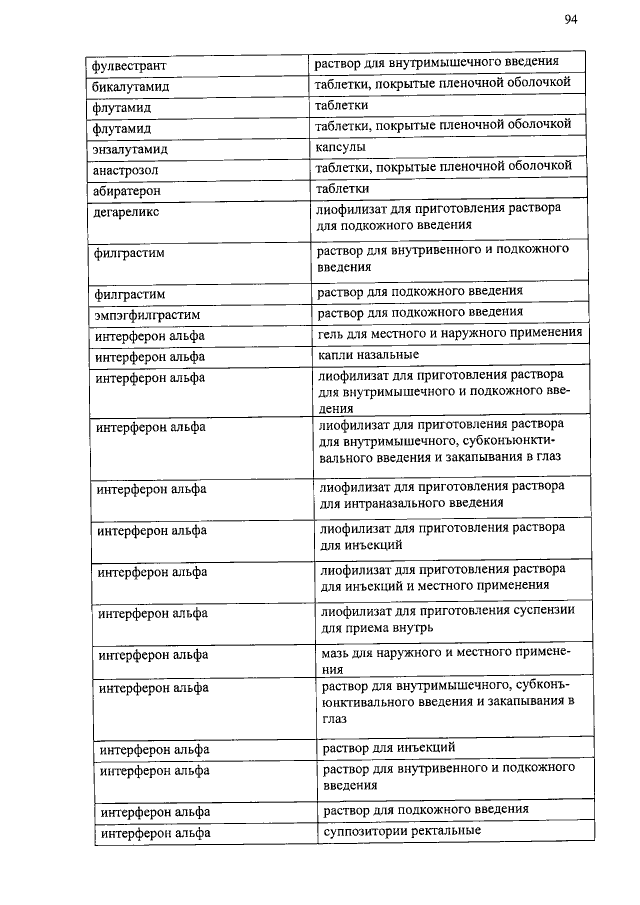 94

| | |
|---|---|
| фулвестрант | раствор для внутримышечного введения |
| бикалутамид | таблетки, покрытые пленочной оболочкой |
| флутамид | таблетки |
| флутамид | таблетки, покрытые пленочной оболочкой |
| энзалутамид | капсулы |
| анастрозол | таблетки, покрытые пленочной оболочкой |
| абиратерон | таблетки |
| дегареликс | лиофилизат для приготовления раствора для подкожного введения |
| филграстим | раствор для внутривенного и подкожного введения |
| филграстим | раствор для подкожного введения |
| эмпэгфилграстим | раствор для подкожного введения |
| интерферон альфа | гель для местного и наружного применения |
| интерферон альфа | капли назальные |
| интерферон альфа | лиофилизат для приготовления раствора для внутримышечного и подкожного введения |
| интерферон альфа | лиофилизат для приготовления раствора для внутримышечного, субконъюнктивального введения и закапывания в глаз |
| интерферон альфа | лиофилизат для приготовления раствора для интраназального введения |
| интерферон альфа | лиофилизат для приготовления раствора для инъекций |
| интерферон альфа | лиофилизат для приготовления раствора для инъекций и местного применения |
| интерферон альфа | лиофилизат для приготовления суспензии для приема внутрь |
| интерферон альфа | мазь для наружного и местного применения |
| интерферон альфа | раствор для внутримышечного, субконъюнктивального введения и закапывания в глаз |
| интерферон альфа | раствор для инъекций |
| интерферон альфа | раствор для внутривенного и подкожного введения |
| интерферон альфа | раствор для подкожного введения |
| интерферон альфа | суппозитории ректальные |